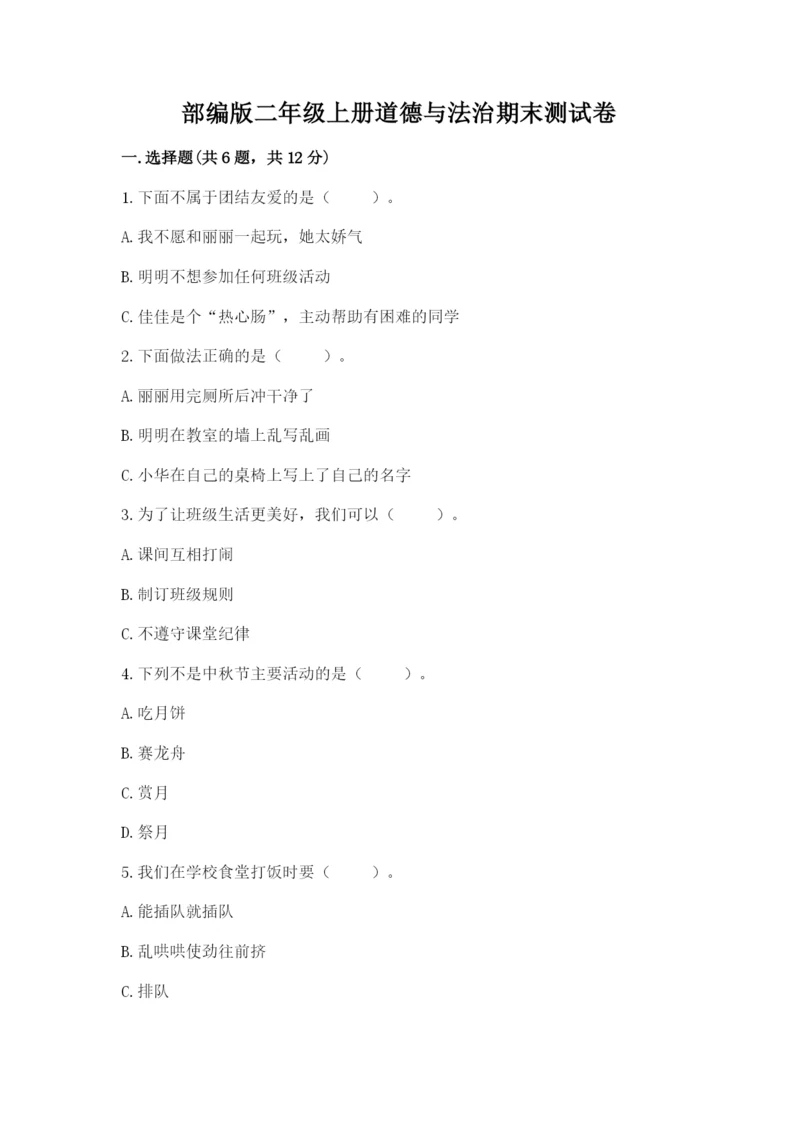 部编版二年级上册道德与法治期末测试卷

一.选择题(共6题，共12分)

1.下面不属于团结友爱的是（　　）。

A.我不愿和丽丽一起玩，她太娇气

B.明明不想参加任何班级活动

C.佳佳是个“热心肠”，主动帮助有困难的同学

2.下面做法正确的是（　　）。

A.丽丽用完厕所后冲干净了

B.明明在教室的墙上乱写乱画

C.小华在自己的桌椅上写上了自己的名字

3.为了让班级生活更美好，我们可以（　　）。

A.课间互相打闹

B.制订班级规则

C.不遵守课堂纪律

4.下列不是中秋节主要活动的是（　　）。

A.吃月饼

B.赛龙舟

C.赏月

D.祭月

5.我们在学校食堂打饭时要（　　）。

A.能插队就插队

B.乱哄哄使劲往前挤

C.排队